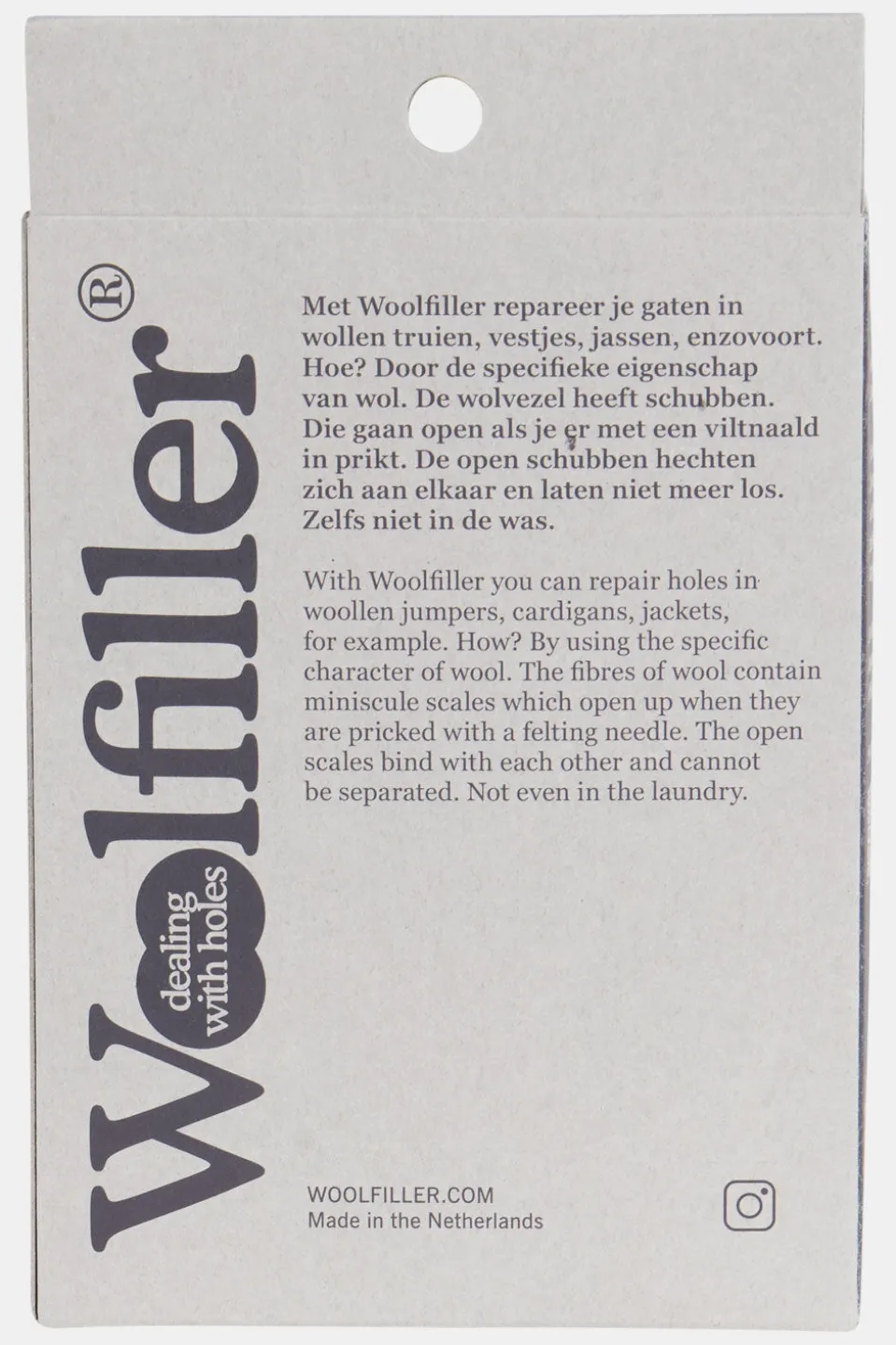 Woolfiller®

dealing with holes

Met Woolfiller repareer je gaten in wollen truien, vestjes, jassen, enzovoort. Hoe? Door de specifieke eigenschap van wol. De wolvezel heeft schubben. Die gaan open als je er met een viltnaald in prikt. De open schubben hechten zich aan elkaar en laten niet meer los. Zelfs niet in de was.

With Woolfiller you can repair holes in woollen jumpers, cardigans, jackets, for example. How? By using the specific character of wool. The fibres of wool contain miniscule scales which open up when they are pricked with a felting needle. The open scales bind with each other and cannot be separated. Not even in the laundry.

WOOLFILLER.COM
Made in the Netherlands